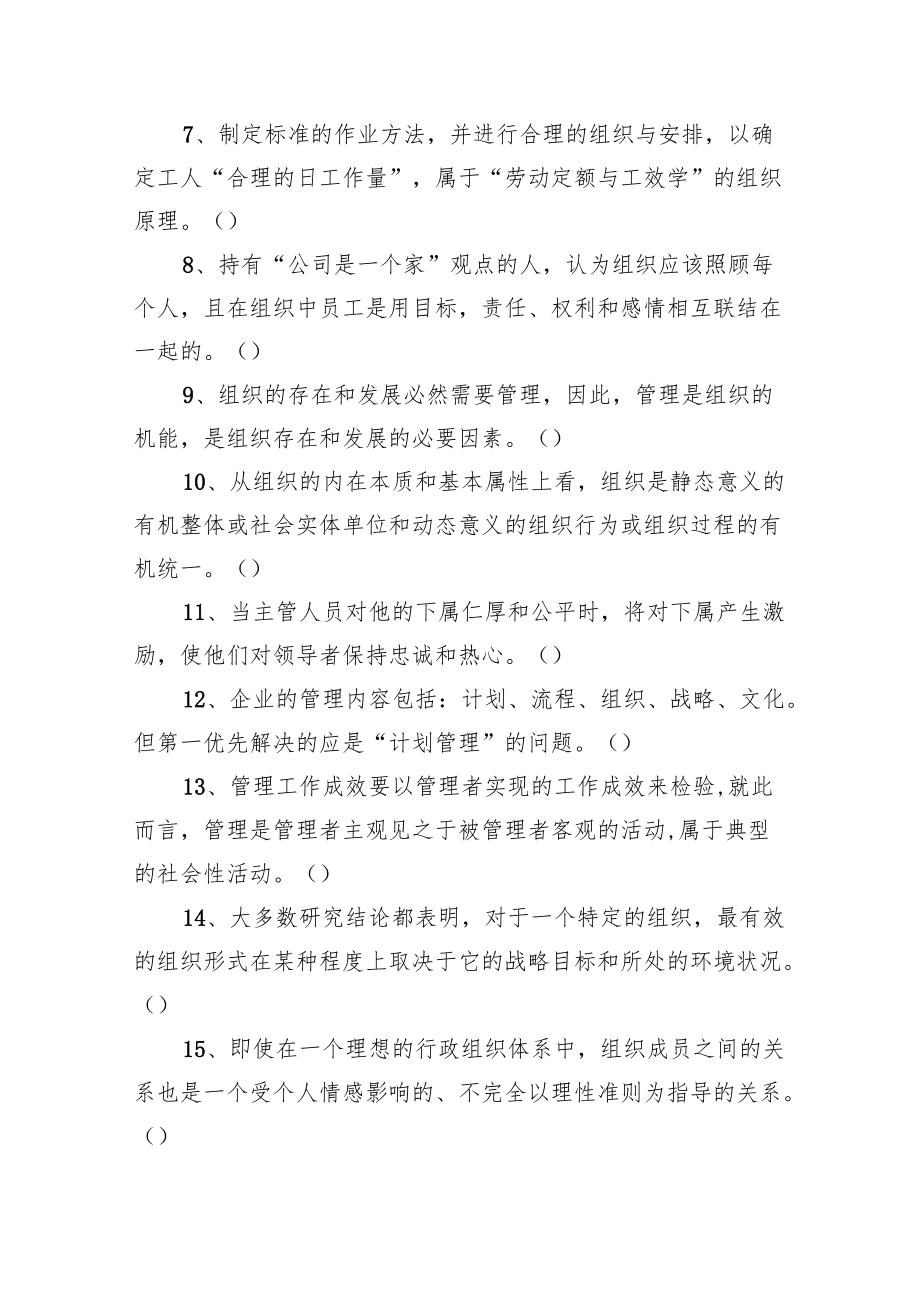 7、制定标准的作业方法，并进行合理的组织与安排，以确定工人“合理的日工作量”，属于“劳动定额与工效学”的组织原理。（）

8、持有“公司是一个家”观点的人，认为组织应该照顾每个人，且在组织中员工是用目标，责任、权利和感情相互联结在一起的。（）

9、组织的存在和发展必然需要管理，因此，管理是组织的机能，是组织存在和发展的必要因素。（）

10、从组织的内在本质和基本属性上看，组织是静态意义的有机整体或社会实体单位和动态意义的组织行为或组织过程的有机统一。（）

11、当主管人员对他的下属仁厚和公平时，将对下属产生激励，使他们对领导者保持忠诚和热心。（）

12、企业的管理内容包括：计划、流程、组织、战略、文化。但第一优先解决的应是“计划管理”的问题。（）

13、管理工作成效要以管理者实现的工作成效来检验,就此而言，管理是管理者主观见之于被管理者客观的活动,属于典型的社会性活动。（）

14、大多数研究结论都表明，对于一个特定的组织，最有效的组织形式在某种程度上取决于它的战略目标和所处的环境状况。（）

15、即使在一个理想的行政组织体系中，组织成员之间的关系也是一个受个人情感影响的、不完全以理性准则为指导的关系。（）